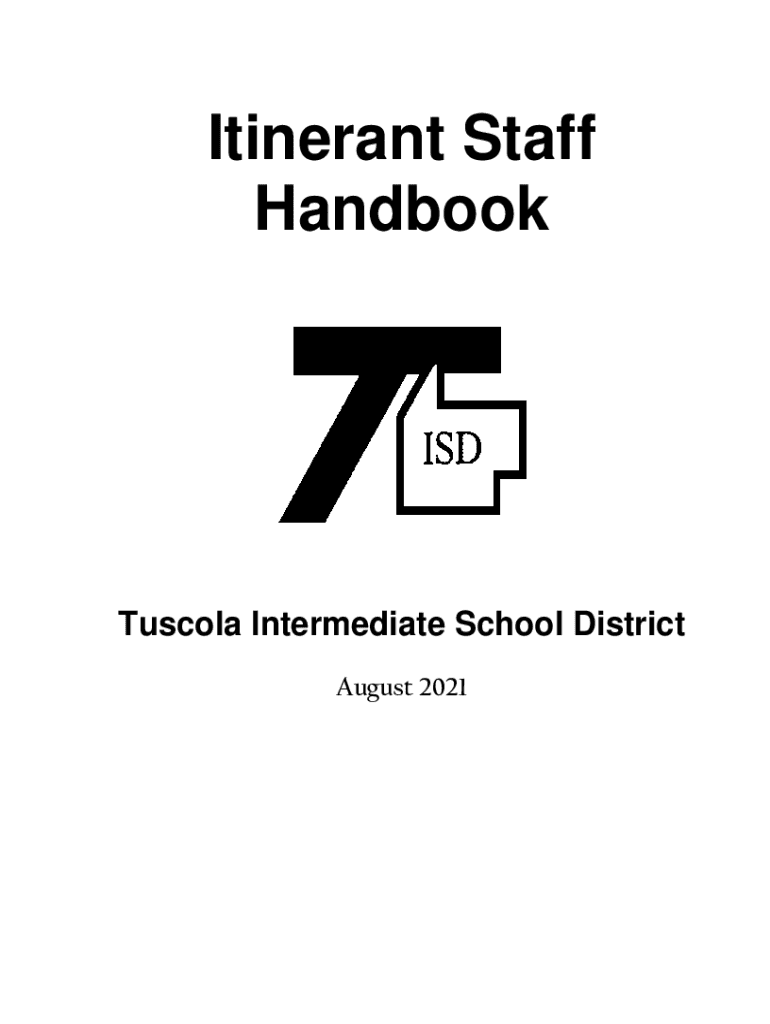 Itinerant Staff
Handbook

ISD

Tuscola Intermediate School District

August 2021